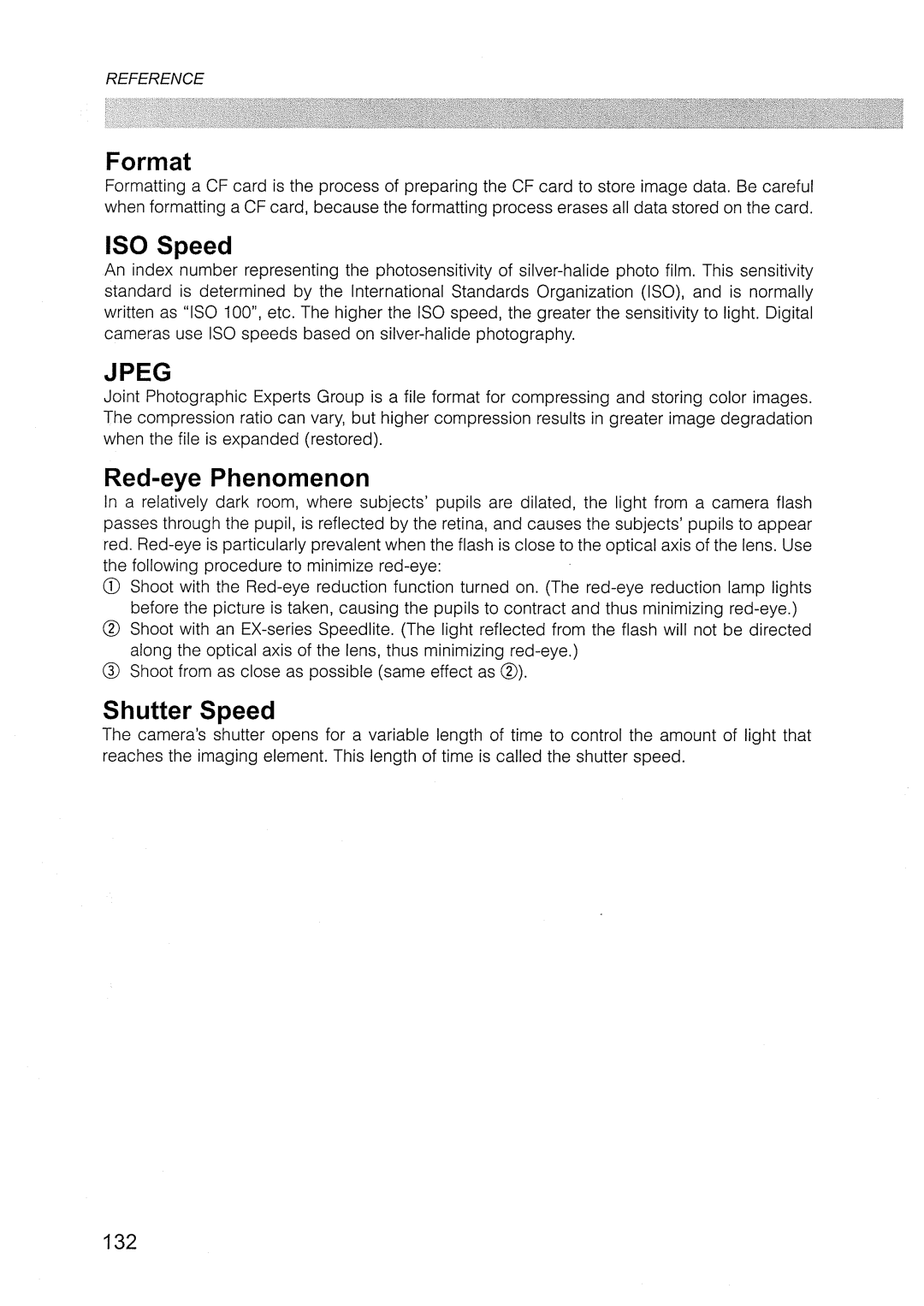 REFERENCE

Format

Formatting a CF card is the process of preparing the CF card to store image data. Be careful when formatting a CF card, because the formatting process erases all data stored on the card.

ISO Speed

An index number representing the photosensitivity of silver-halide photo film. This sensitivity standard is determined by the International Standards Organization (ISO), and is normally written as "ISO 100", etc. The higher the ISO speed, the greater the sensitivity to light. Digital cameras use ISO speeds based on silver-halide photography.

JPEG

Joint Photographic Experts Group is a file format for compressing and storing color images. The compression ratio can vary, but higher compression results in greater image degradation when the file is expanded (restored).

Red-eye Phenomenon

In a relatively dark room, where subjects' pupils are dilated, the light from a camera flash passes through the pupil, is reflected by the retina, and causes the subjects' pupils to appear red. Red-eye is particularly prevalent when the flash is close to the optical axis of the lens. Use the following procedure to minimize red-eye:

① Shoot with the Red-eye reduction function turned on. (The red-eye reduction lamp lights before the picture is taken, causing the pupils to contract and thus minimizing red-eye.)

② Shoot with an EX-series Speedlite. (The light reflected from the flash will not be directed along the optical axis of the lens, thus minimizing red-eye.)

③ Shoot from as close as possible (same effect as ②).

Shutter Speed

The camera's shutter opens for a variable length of time to control the amount of light that reaches the imaging element. This length of time is called the shutter speed.

132